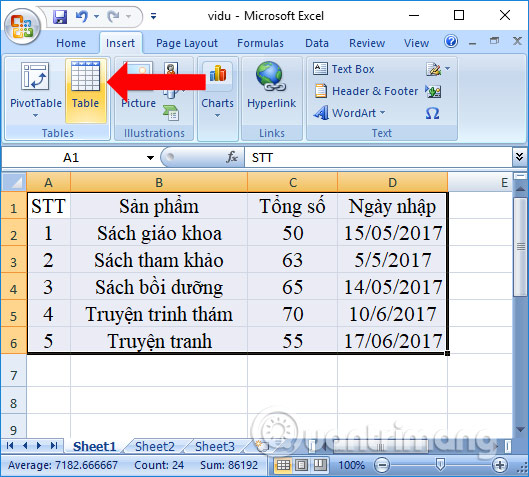 vidu - Microsoft Excel

Home Insert Page Layout Formulas Data Review View

PivotTable Table Picture Charts Hyperlink Text Box Header & Footer WordArt Ω

Tables Illustrations Links Text

A1 $f_x$ STT

| | A | B | C | D | E |
|---|---|---|---|---|---|
| 1 | STT | Sản phẩm | Tổng số | Ngày nhập | |
| 2 | 1 | Sách giáo khoa | 50 | 15/05/2017 | |
| 3 | 2 | Sách tham khảo | 63 | 5/5/2017 | |
| 4 | 3 | Sách bồi dưỡng | 65 | 14/05/2017 | |
| 5 | 4 | Truyện trinh thám | 70 | 10/6/2017 | |
| 6 | 5 | Truyện tranh | 55 | 17/06/2017 | |
| 7 | | | | | |
| 8 | | | | | |
| 9 | | | | | |

Sheet1 Sheet2 Sheet3

Quantrimang

Average: 7182.666667 Count: 24 Sum: 86192 100%